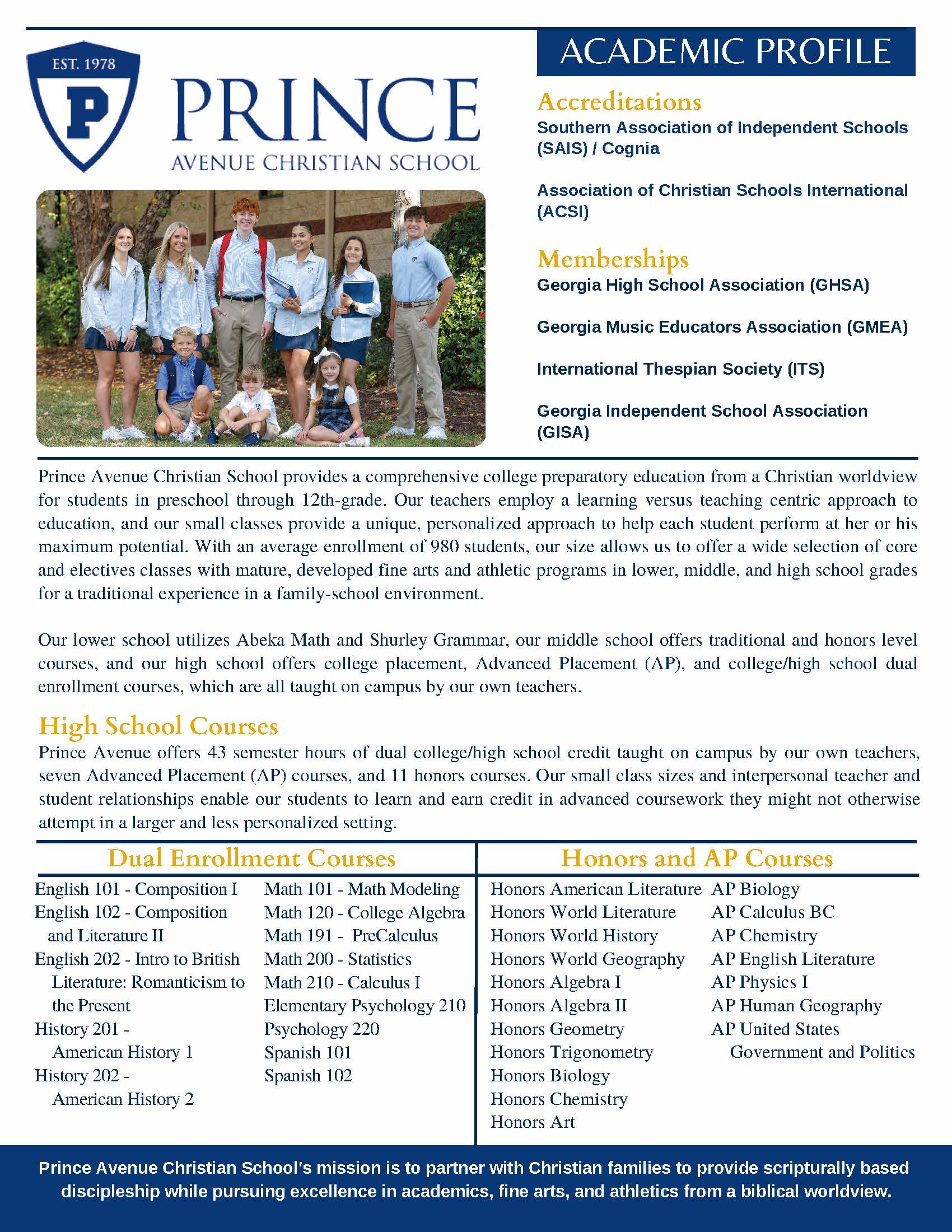 EST. 1978

P

PRINCE
AVENUE CHRISTIAN SCHOOL

ACADEMIC PROFILE

Accreditations

Southern Association of Independent Schools (SAIS) / Cognia

Association of Christian Schools International (ACSI)

Memberships

Georgia High School Association (GHSA)

Georgia Music Educators Association (GMEA)

International Thespian Society (ITS)

Georgia Independent School Association (GISA)

Prince Avenue Christian School provides a comprehensive college preparatory education from a Christian worldview for students in preschool through 12th-grade. Our teachers employ a learning versus teaching centric approach to education, and our small classes provide a unique, personalized approach to help each student perform at her or his maximum potential. With an average enrollment of 980 students, our size allows us to offer a wide selection of core and electives classes with mature, developed fine arts and athletic programs in lower, middle, and high school grades for a traditional experience in a family-school environment.

Our lower school utilizes Abeka Math and Shurley Grammar, our middle school offers traditional and honors level courses, and our high school offers college placement, Advanced Placement (AP), and college/high school dual enrollment courses, which are all taught on campus by our own teachers.

High School Courses

Prince Avenue offers 43 semester hours of dual college/high school credit taught on campus by our own teachers, seven Advanced Placement (AP) courses, and 11 honors courses. Our small class sizes and interpersonal teacher and student relationships enable our students to learn and earn credit in advanced coursework they might not otherwise attempt in a larger and less personalized setting.

Dual Enrollment Courses

English 101 - Composition I
English 102 - Composition and Literature II
English 202 - Intro to British Literature: Romanticism to the Present
History 201 - American History 1
History 202 - American History 2

Math 101 - Math Modeling
Math 120 - College Algebra
Math 191 - PreCalculus
Math 200 - Statistics
Math 210 - Calculus I
Elementary Psychology 210
Psychology 220
Spanish 101
Spanish 102

Honors and AP Courses

Honors American Literature
Honors World Literature
Honors World History
Honors World Geography
Honors Algebra I
Honors Algebra II
Honors Geometry
Honors Trigonometry
Honors Biology
Honors Chemistry
Honors Art

AP Biology
AP Calculus BC
AP Chemistry
AP English Literature
AP Physics I
AP Human Geography
AP United States Government and Politics

Prince Avenue Christian School's mission is to partner with Christian families to provide scripturally based discipleship while pursuing excellence in academics, fine arts, and athletics from a biblical worldview.